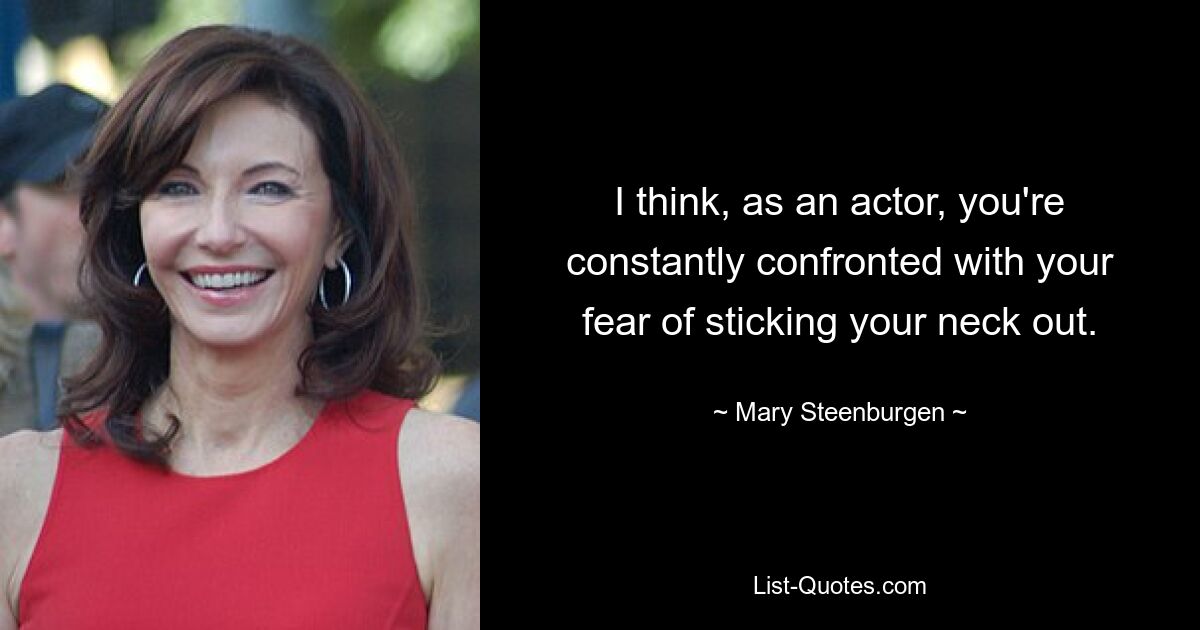 I think, as an actor, you're constantly confronted with your fear of sticking your neck out.

~ Mary Steenburgen ~

List-Quotes.com